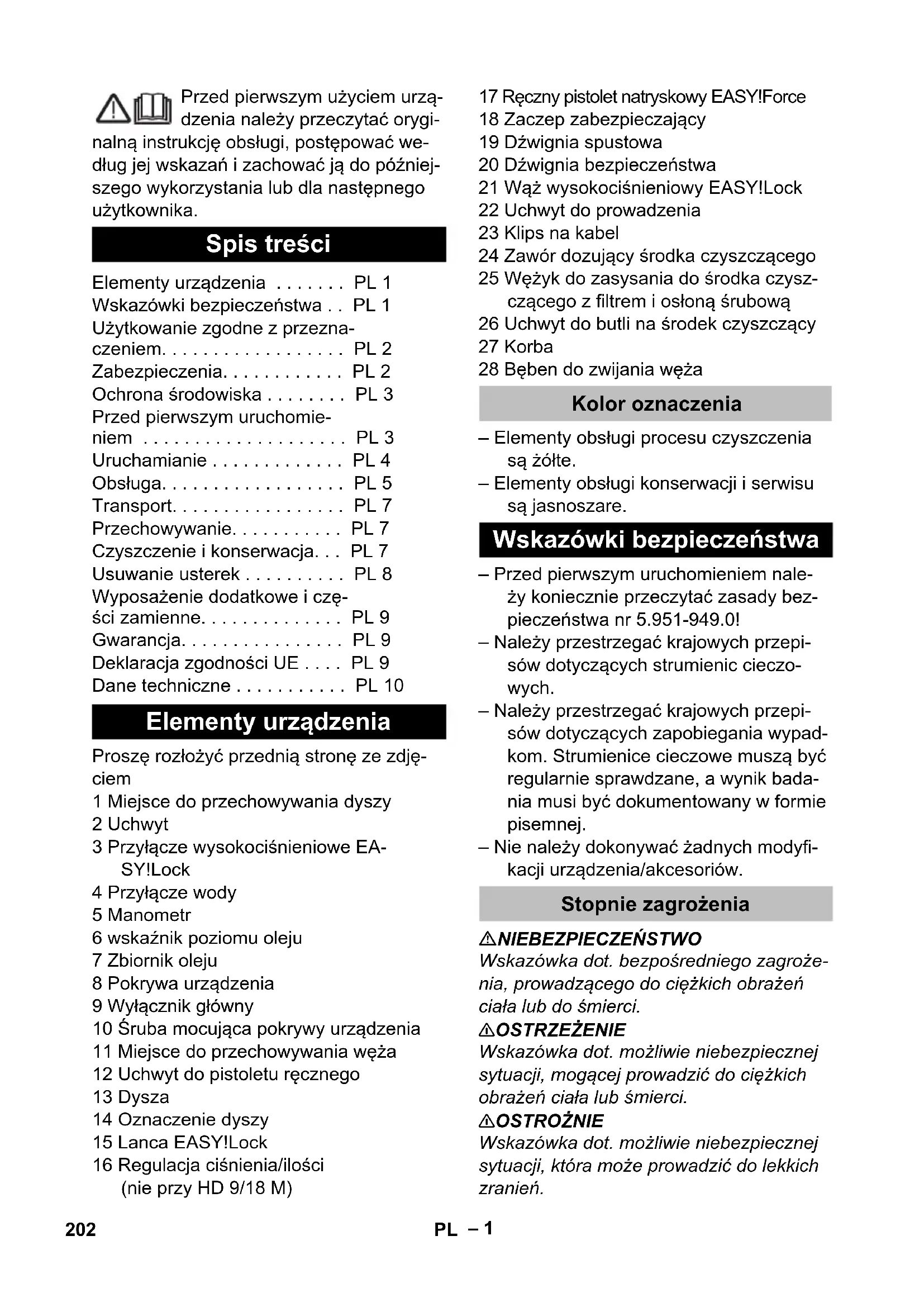 Przed pierwszym użyciem urządzenia należy przeczytać oryginalną instrukcję obsługi, postępować według jej wskazań i zachować ją do późniejszego wykorzystania lub dla następnego użytkownika.

Spis treści

Elementy urządzenia . . . . . . . PL 1
Wskazówki bezpieczeństwa . . PL 1
Użytkowanie zgodne z przeznaczeniem. . . . . . . . . . . . . . . . . . PL 2
Zabezpieczenia. . . . . . . . . . . . PL 2
Ochrona środowiska . . . . . . . . PL 3
Przed pierwszym uruchomieniem . . . . . . . . . . . . . . . . . . . . PL 3
Uruchamianie . . . . . . . . . . . . . PL 4
Obsługa. . . . . . . . . . . . . . . . . . PL 5
Transport. . . . . . . . . . . . . . . . . PL 7
Przechowywanie. . . . . . . . . . . PL 7
Czyszczenie i konserwacja. . . PL 7
Usuwanie usterek . . . . . . . . . . PL 8
Wyposażenie dodatkowe i części zamienne. . . . . . . . . . . . . . PL 9
Gwarancja. . . . . . . . . . . . . . . . PL 9
Deklaracja zgodności UE . . . . PL 9
Dane techniczne . . . . . . . . . . . PL 10

Elementy urządzenia

Proszę rozłożyć przednią stronę ze zdjęciem
1 Miejsce do przechowywania dyszy
2 Uchwyt
3 Przyłącze wysokociśnieniowe EASY!Lock
4 Przyłącze wody
5 Manometr
6 wskaźnik poziomu oleju
7 Zbiornik oleju
8 Pokrywa urządzenia
9 Wyłącznik główny
10 Śruba mocująca pokrywy urządzenia
11 Miejsce do przechowywania węża
12 Uchwyt do pistoletu ręcznego
13 Dysza
14 Oznaczenie dyszy
15 Lanca EASY!Lock
16 Regulacja ciśnienia/ilości (nie przy HD 9/18 M)
17 Ręczny pistolet natryskowy EASY!Force
18 Zaczep zabezpieczający
19 Dźwignia spustowa
20 Dźwignia bezpieczeństwa
21 Wąż wysokociśnieniowy EASY!Lock
22 Uchwyt do prowadzenia
23 Klips na kabel
24 Zawór dozujący środka czyszczącego
25 Wężyk do zasysania do środka czyszczącego z filtrem i osłoną śrubową
26 Uchwyt do butli na środek czyszczący
27 Korba
28 Bęben do zwijania węża

Kolor oznaczenia

– Elementy obsługi procesu czyszczenia są żółte.
– Elementy obsługi konserwacji i serwisu są jasnoszare.

Wskazówki bezpieczeństwa

– Przed pierwszym uruchomieniem należy koniecznie przeczytać zasady bezpieczeństwa nr 5.951-949.0!
– Należy przestrzegać krajowych przepisów dotyczących strumienic cieczowych.
– Należy przestrzegać krajowych przepisów dotyczących zapobiegania wypadkom. Strumienice cieczowe muszą być regularnie sprawdzane, a wynik badania musi być dokumentowany w formie pisemnej.
– Nie należy dokonywać żadnych modyfikacji urządzenia/akcesoriów.

Stopnie zagrożenia

⚠NIEBEZPIECZEŃSTWO
Wskazówka dot. bezpośredniego zagrożenia, prowadzącego do ciężkich obrażeń ciała lub do śmierci.
⚠OSTRZEŻENIE
Wskazówka dot. możliwie niebezpiecznej sytuacji, mogącej prowadzić do ciężkich obrażeń ciała lub śmierci.
⚠OSTROŻNIE
Wskazówka dot. możliwie niebezpiecznej sytuacji, która może prowadzić do lekkich zranień.

202 PL – 1